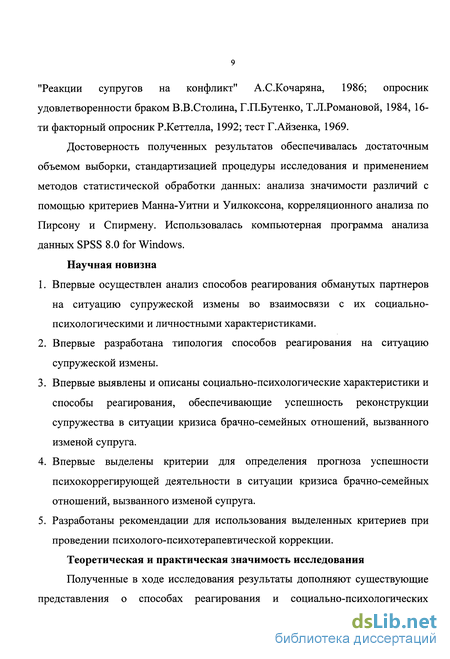 9

"Реакции супругов на конфликт" А.С.Кочаряна, 1986; опросник удовлетворенности браком В.В.Столина, Г.П.Бутенко, Т.Л.Романовой, 1984, 16-ти факторный опросник Р.Кеттелла, 1992; тест Г.Айзенка, 1969.

Достоверность полученных результатов обеспечивалась достаточным объемом выборки, стандартизацией процедуры исследования и применением методов статистической обработки данных: анализа значимости различий с помощью критериев Манна-Уитни и Уилкоксона, корреляционного анализа по Пирсону и Спирмену. Использовалась компьютерная программа анализа данных SPSS 8.0 for Windows.

Научная новизна

1. Впервые осуществлен анализ способов реагирования обманутых партнеров на ситуацию супружеской измены во взаимосвязи с их социально-психологическими и личностными характеристиками.

2. Впервые разработана типология способов реагирования на ситуацию супружеской измены.

3. Впервые выявлены и описаны социально-психологические характеристики и способы реагирования, обеспечивающие успешность реконструкции супружества в ситуации кризиса брачно-семейных отношений, вызванного изменой супруга.

4. Впервые выделены критерии для определения прогноза успешности психокоррегирующей деятельности в ситуации кризиса брачно-семейных отношений, вызванного изменой супруга.

5. Разработаны рекомендации для использования выделенных критериев при проведении психолого-психотерапевтической коррекции.

Теоретическая и практическая значимость исследования

Полученные в ходе исследования результаты дополняют существующие представления о способах реагирования и социально-психологических

dsLib.net
библиотека диссертаций